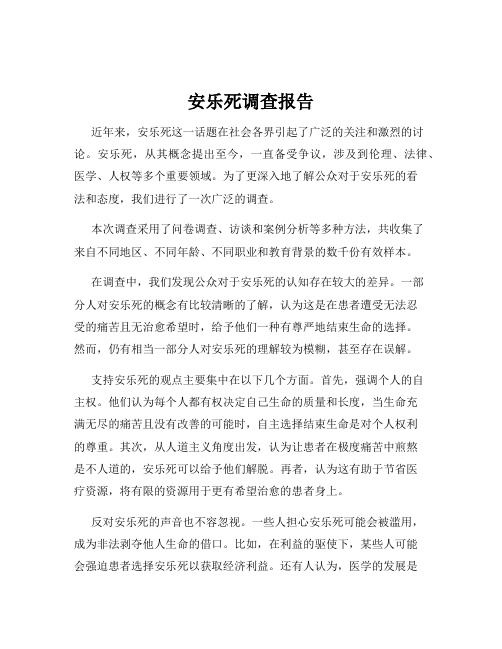 安乐死调查报告

近年来，安乐死这一话题在社会各界引起了广泛的关注和激烈的讨论。安乐死，从其概念提出至今，一直备受争议，涉及到伦理、法律、医学、人权等多个重要领域。为了更深入地了解公众对于安乐死的看法和态度，我们进行了一次广泛的调查。

本次调查采用了问卷调查、访谈和案例分析等多种方法，共收集了来自不同地区、不同年龄、不同职业和教育背景的数千份有效样本。

在调查中，我们发现公众对于安乐死的认知存在较大的差异。一部分人对安乐死的概念有比较清晰的了解，认为这是在患者遭受无法忍受的痛苦且无治愈希望时，给予他们一种有尊严地结束生命的选择。然而，仍有相当一部分人对安乐死的理解较为模糊，甚至存在误解。

支持安乐死的观点主要集中在以下几个方面。首先，强调个人的自主权。他们认为每个人都有权决定自己生命的质量和长度，当生命充满无尽的痛苦且没有改善的可能时，自主选择结束生命是对个人权利的尊重。其次，从人道主义角度出发，认为让患者在极度痛苦中煎熬是不人道的，安乐死可以给予他们解脱。再者，认为这有助于节省医疗资源，将有限的资源用于更有希望治愈的患者身上。

反对安乐死的声音也不容忽视。一些人担心安乐死可能会被滥用，成为非法剥夺他人生命的借口。比如，在利益的驱使下，某些人可能会强迫患者选择安乐死以获取经济利益。还有人认为，医学的发展是